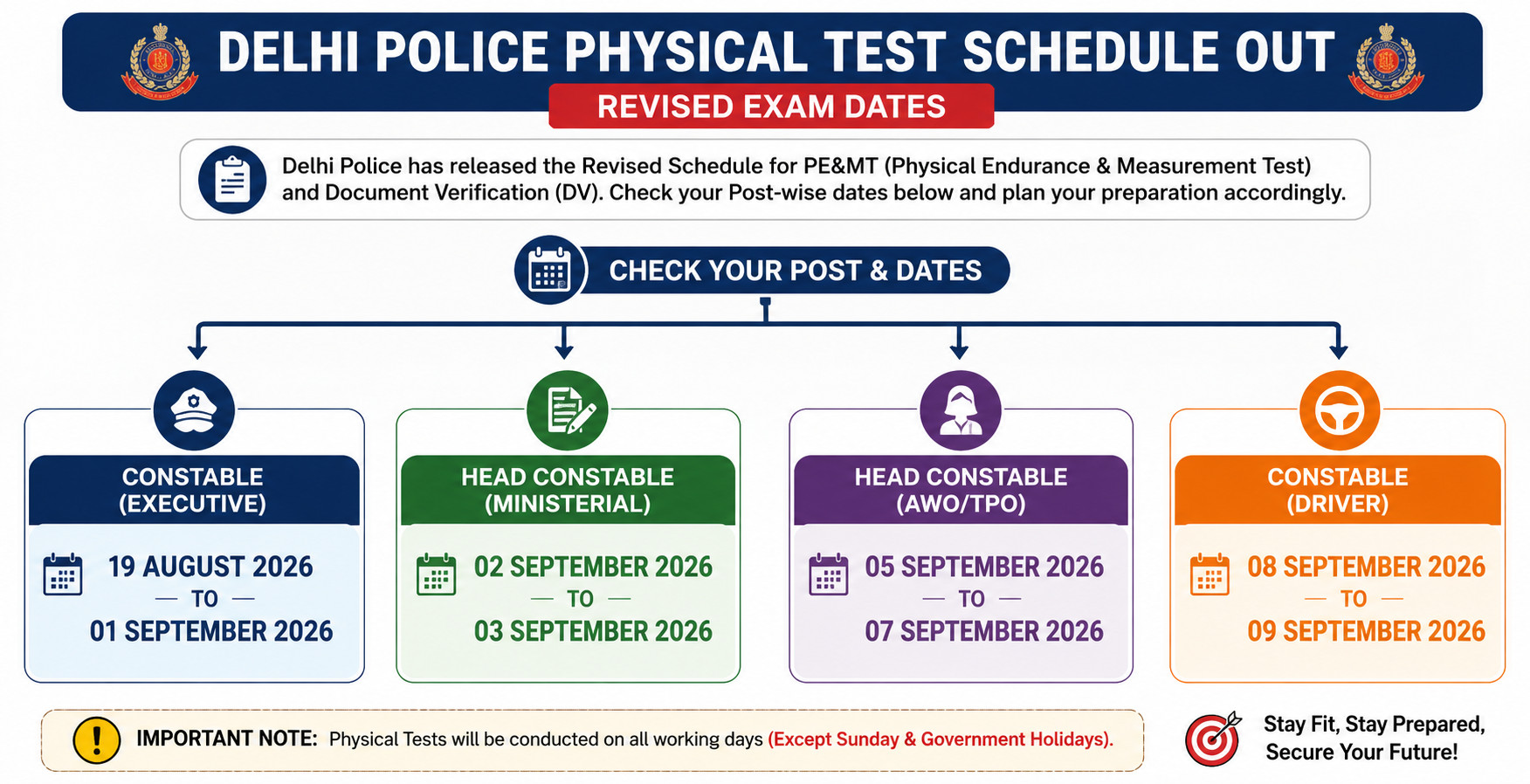 DELHI POLICE PHYSICAL TEST SCHEDULE OUT

REVISED EXAM DATES

Delhi Police has released the Revised Schedule for PE&MT (Physical Endurance & Measurement Test) and Document Verification (DV). Check your Post-wise dates below and plan your preparation accordingly.

CHECK YOUR POST & DATES

CONSTABLE (EXECUTIVE)

19 AUGUST 2026 — TO — 01 SEPTEMBER 2026

HEAD CONSTABLE (MINISTERIAL)

02 SEPTEMBER 2026 — TO — 03 SEPTEMBER 2026

HEAD CONSTABLE (AWO/TPO)

05 SEPTEMBER 2026 — TO — 07 SEPTEMBER 2026

CONSTABLE (DRIVER)

08 SEPTEMBER 2026 — TO — 09 SEPTEMBER 2026

IMPORTANT NOTE: Physical Tests will be conducted on all working days (Except Sunday & Government Holidays).

Stay Fit, Stay Prepared, Secure Your Future!